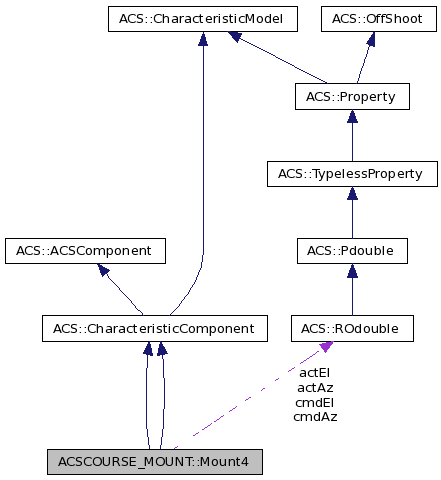 ACS::CharacteristicModel

ACS::OffShoot

ACS::Property

ACS::TypelessProperty

ACS::ACSComponent

ACS::Pdouble

ACS::CharacteristicComponent

ACS::ROdouble

actEl
actAz
cmdEl
cmdAz

ACSCOURSE_MOUNT::Mount4